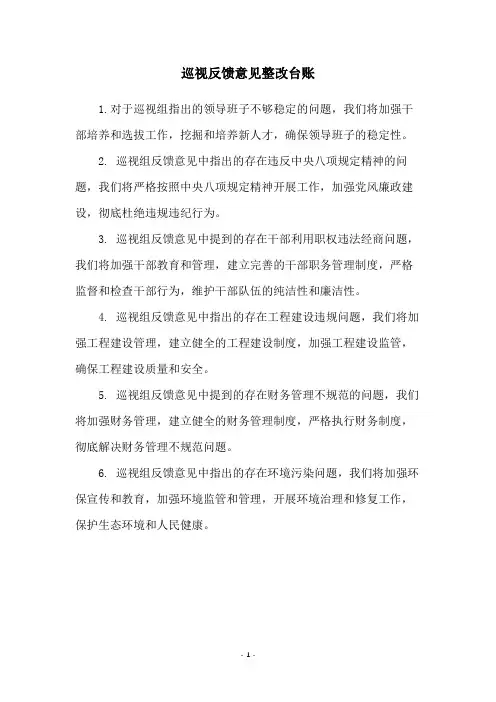 巡视反馈意见整改台账

1. 对于巡视组指出的领导班子不够稳定的问题，我们将加强干部培养和选拔工作，挖掘和培养新人才，确保领导班子的稳定性。

2. 巡视组反馈意见中指出的存在违反中央八项规定精神的问题，我们将严格按照中央八项规定精神开展工作，加强党风廉政建设，彻底杜绝违规违纪行为。

3. 巡视组反馈意见中提到的存在干部利用职权违法经商问题，我们将加强干部教育和管理，建立完善的干部职务管理制度，严格监督和检查干部行为，维护干部队伍的纯洁性和廉洁性。

4. 巡视组反馈意见中指出的存在工程建设违规问题，我们将加强工程建设管理，建立健全的工程建设制度，加强工程建设监管，确保工程建设质量和安全。

5. 巡视组反馈意见中提到的存在财务管理不规范的问题，我们将加强财务管理，建立健全的财务管理制度，严格执行财务制度，彻底解决财务管理不规范问题。

6. 巡视组反馈意见中指出的存在环境污染问题，我们将加强环保宣传和教育，加强环境监管和管理，开展环境治理和修复工作，保护生态环境和人民健康。

- 1 -